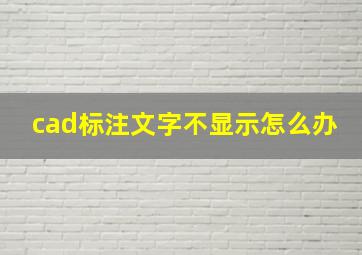 cad标注文字不显示怎么办